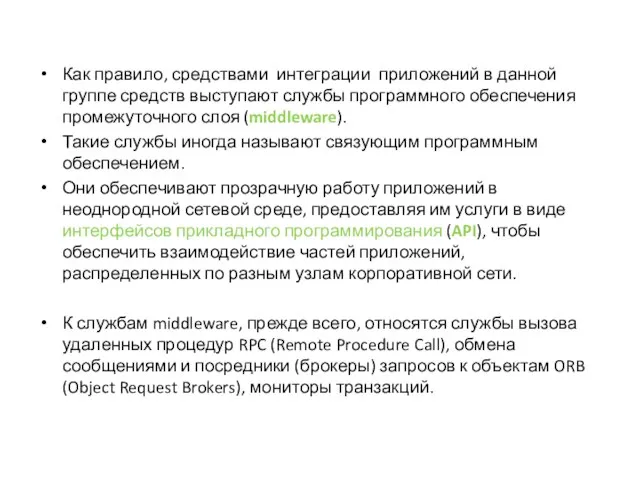 • Как правило, средствами интеграции приложений в данной группе средств выступают службы программного обеспечения промежуточного слоя (middleware).

• Такие службы иногда называют связующим программным обеспечением.

• Они обеспечивают прозрачную работу приложений в неоднородной сетевой среде, предоставляя им услуги в виде интерфейсов прикладного программирования (API), чтобы обеспечить взаимодействие частей приложений, распределенных по разным узлам корпоративной сети.

• К службам middleware, прежде всего, относятся службы вызова удаленных процедур RPC (Remote Procedure Call), обмена сообщениями и посредники (брокеры) запросов к объектам ORB (Object Request Brokers), мониторы транзакций.